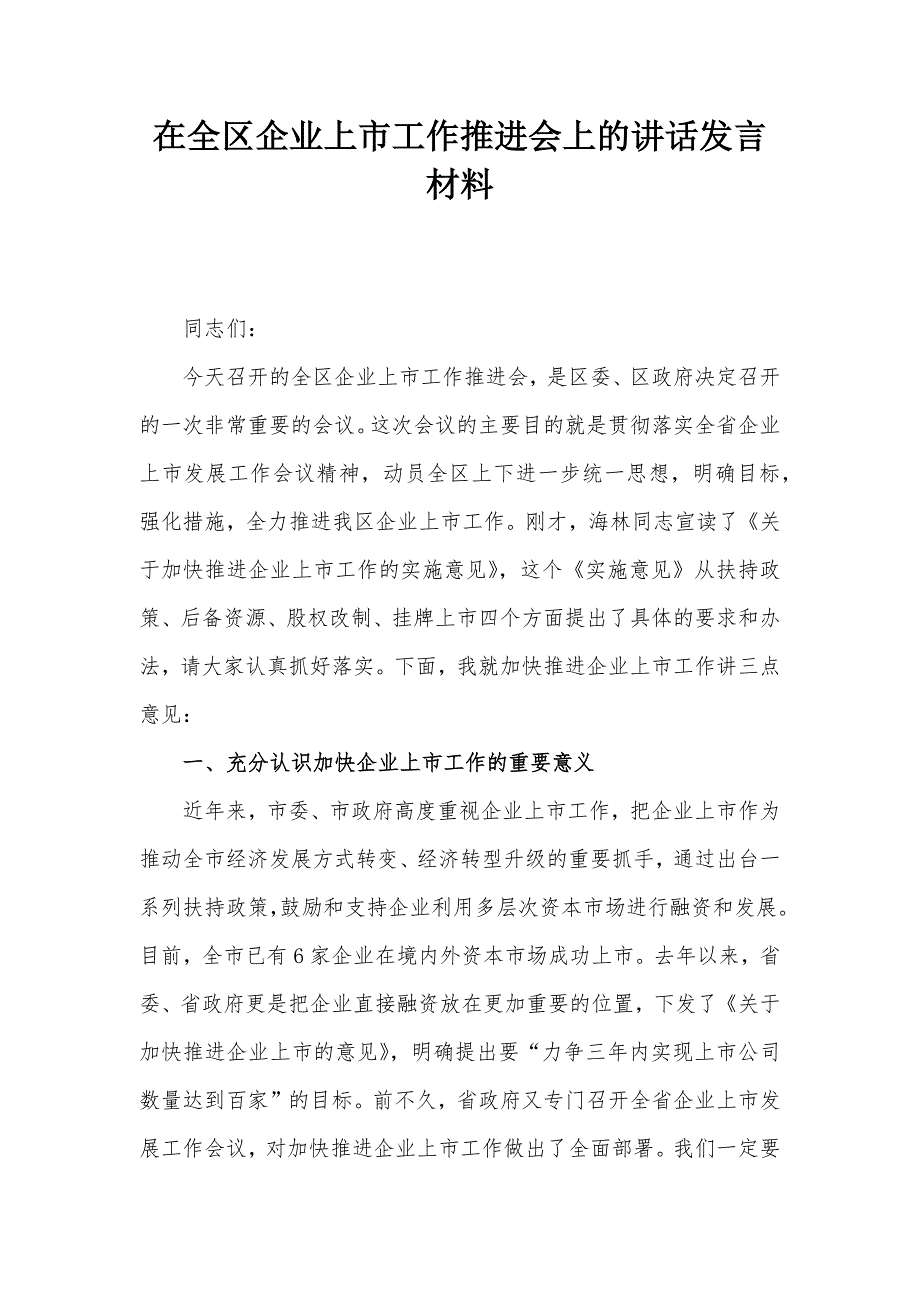 在全区企业上市工作推进会上的讲话发言材料

同志们：

今天召开的全区企业上市工作推进会，是区委、区政府决定召开的一次非常重要的会议。这次会议的主要目的就是贯彻落实全省企业上市发展工作会议精神，动员全区上下进一步统一思想，明确目标，强化措施，全力推进我区企业上市工作。刚才，海林同志宣读了《关于加快推进企业上市工作的实施意见》，这个《实施意见》从扶持政策、后备资源、股权改制、挂牌上市四个方面提出了具体的要求和办法，请大家认真抓好落实。下面，我就加快推进企业上市工作讲三点意见：

一、充分认识加快企业上市工作的重要意义

近年来，市委、市政府高度重视企业上市工作，把企业上市作为推动全市经济发展方式转变、经济转型升级的重要抓手，通过出台一系列扶持政策，鼓励和支持企业利用多层次资本市场进行融资和发展。目前，全市已有6家企业在境内外资本市场成功上市。去年以来，省委、省政府更是把企业直接融资放在更加重要的位置，下发了《关于加快推进企业上市的意见》，明确提出要“力争三年内实现上市公司数量达到百家”的目标。前不久，省政府又专门召开全省企业上市发展工作会议，对加快推进企业上市工作做出了全面部署。我们一定要